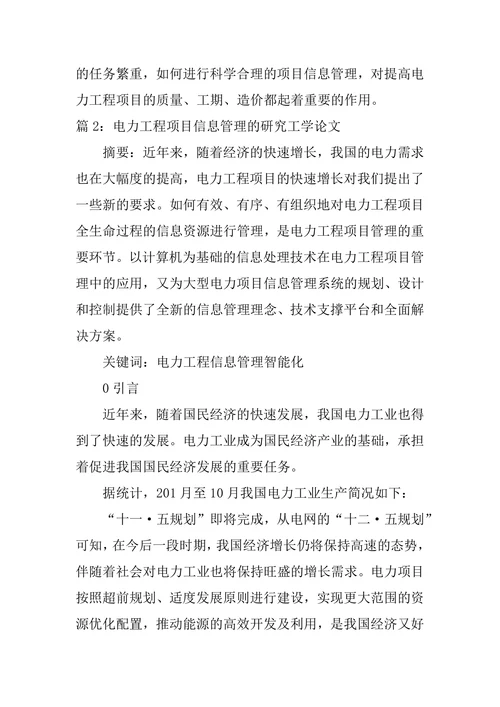 的任务繁重，如何进行科学合理的项目信息管理，对提高电力工程项目的质量、工期、造价都起着重要的作用。

篇 2：电力工程项目信息管理的研究工学论文

摘要：近年来，随着经济的快速增长，我国的电力需求也在大幅度的提高，电力工程项目的快速增长对我们提出了一些新的要求。如何有效、有序、有组织地对电力工程项目全生命过程的信息资源进行管理，是电力工程项目管理的重要环节。以计算机为基础的信息处理技术在电力工程项目管理中的应用，又为大型电力项目信息管理系统的规划、设计和控制提供了全新的信息管理理念、技术支撑平台和全面解决方案。

关键词：电力工程信息管理智能化

0 引言

近年来，随着国民经济的快速发展，我国电力工业也得到了快速的发展。电力工业成为国民经济产业的基础，承担着促进我国国民经济发展的重要任务。

据统计，201 月至 10 月我国电力工业生产简况如下：

“十一·五规划”即将完成，从电网的“十二·五规划”可知，在今后一段时期，我国经济增长仍将保持高速的态势，伴随着社会对电力工业也将保持旺盛的增长需求。电力项目按照超前规划、适度发展原则进行建设，实现更大范围的资源优化配置，推动能源的高效开发及利用，是我国经济又好